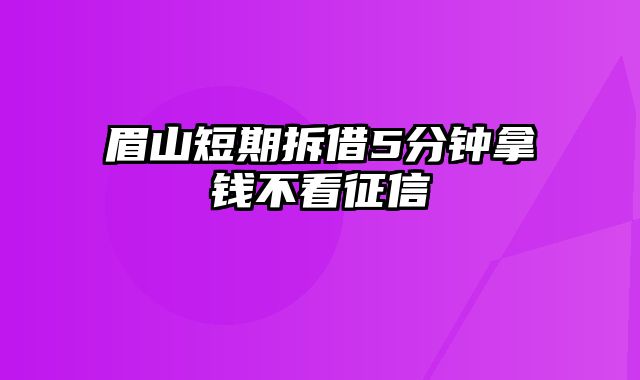 眉山短期拆借5分钟拿钱不看征信